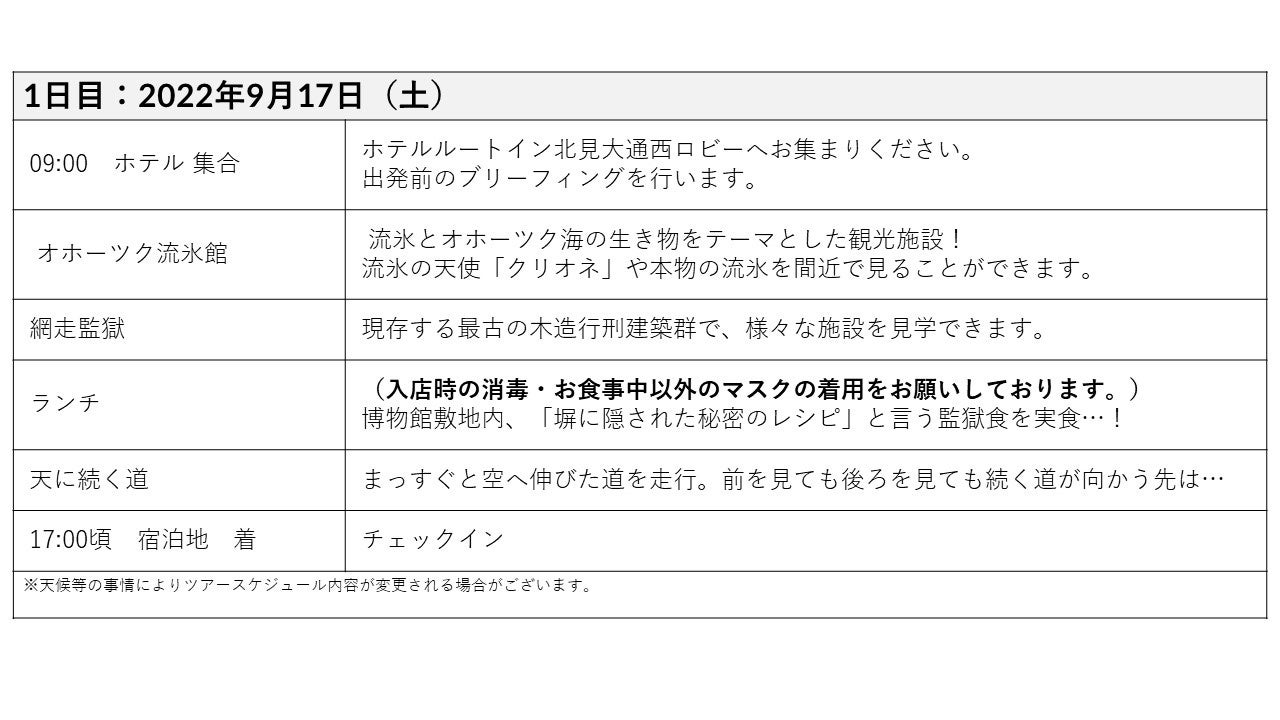 | 1日目：2022年9月17日（土） | |
|---|---|
| 09:00 ホテル 集合 | ホテルルートイン北見大通西ロビーへお集まりください。出発前のブリーフィングを行います。 |
| オホーツク流氷館 | 流氷とオホーツク海の生き物をテーマとした観光施設！流氷の天使「クリオネ」や本物の流氷を間近で見ることができます。 |
| 網走監獄 | 現存する最古の木造行刑建築群で、様々な施設を見学できます。 |
| ランチ | （入店時の消毒・お食事中以外のマスクの着用をお願いしております。）博物館敷地内、「塀に隠された秘密のレシピ」と言う監獄食を実食…！ |
| 天に続く道 | まっすぐと空へ伸びた道を走行。前を見ても後ろを見ても続く道が向かう先は… |
| 17:00頃 宿泊地 着 | チェックイン |
| ※天候等の事情によりツアースケジュール内容が変更される場合がございます。 | |